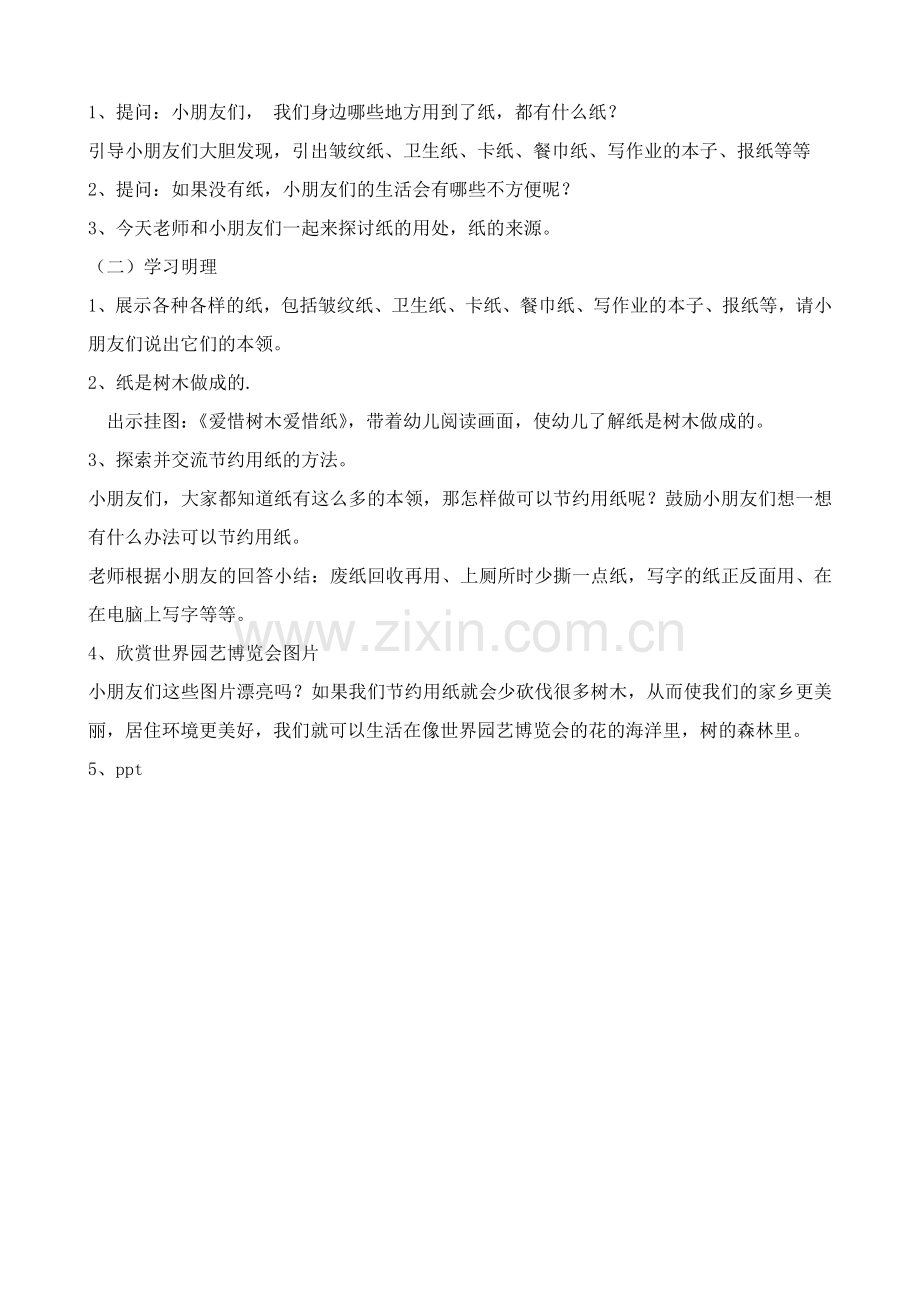 1、提问：小朋友们， 我们身边哪些地方用到了纸，都有什么纸？

引导小朋友们大胆发现，引出皱纹纸、卫生纸、卡纸、餐巾纸、写作业的本子、报纸等等

2、提问：如果没有纸，小朋友们的生活会有哪些不方便呢？

3、今天老师和小朋友们一起来探讨纸的用处，纸的来源。

（二）学习明理

1、展示各种各样的纸，包括皱纹纸、卫生纸、卡纸、餐巾纸、写作业的本子、报纸等，请小朋友们说出它们的本领。

2、纸是树木做成的.

出示挂图：《爱惜树木爱惜纸》，带着幼儿阅读画面，使幼儿了解纸是树木做成的。

3、探索并交流节约用纸的方法。

小朋友们，大家都知道纸有这么多的本领，那怎样做可以节约用纸呢？鼓励小朋友们想一想有什么办法可以节约用纸。

老师根据小朋友的回答小结：废纸回收再用、上厕所时少撕一点纸，写字的纸正反面用、在在电脑上写字等等。

www.zixin.com.cn

4、欣赏世界园艺博览会图片

小朋友们这些图片漂亮吗？如果我们节约用纸就会少砍伐很多树木，从而使我们的家乡更美丽，居住环境更美好，我们就可以生活在像世界园艺博览会的花的海洋里，树的森林里。

5、ppt